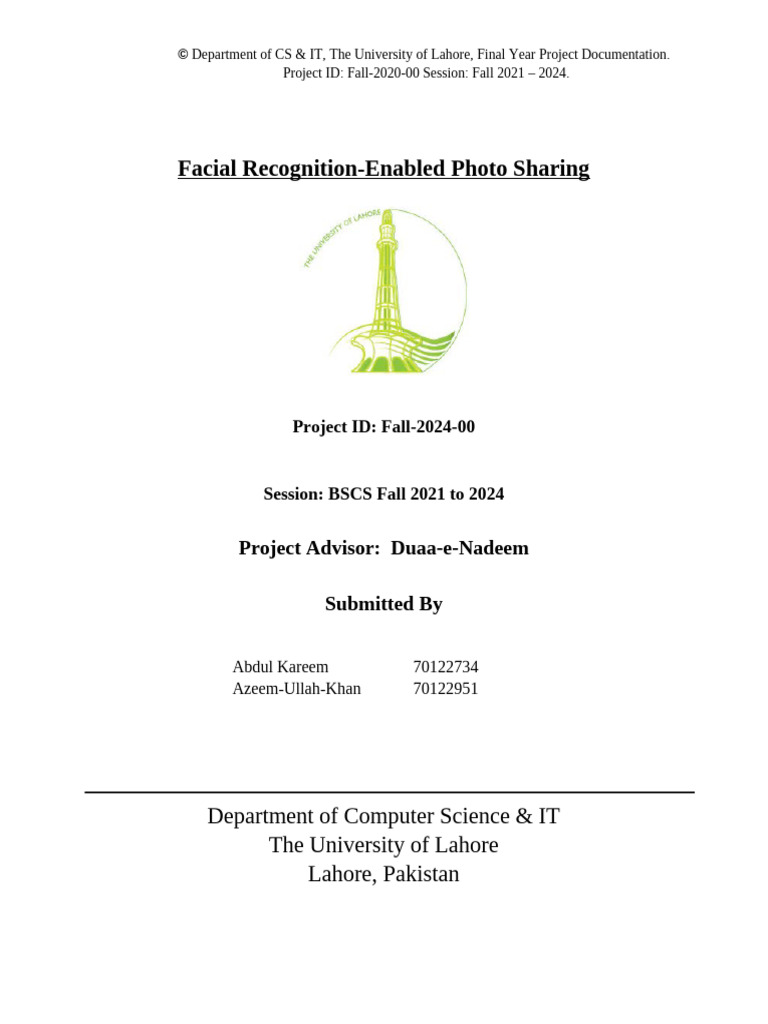 © Department of CS & IT, The University of Lahore, Final Year Project Documentation. Project ID: Fall-2020-00 Session: Fall 2021 – 2024.

Facial Recognition-Enabled Photo Sharing

THE UNIVERSITY OF LAHORE

Project ID: Fall-2024-00

Session: BSCS Fall 2021 to 2024

Project Advisor: Duaa-e-Nadeem

Submitted By

| Abdul Kareem | 70122734 |
|---|---|
| Azeem-Ullah-Khan | 70122951 |

Department of Computer Science & IT
The University of Lahore
Lahore, Pakistan